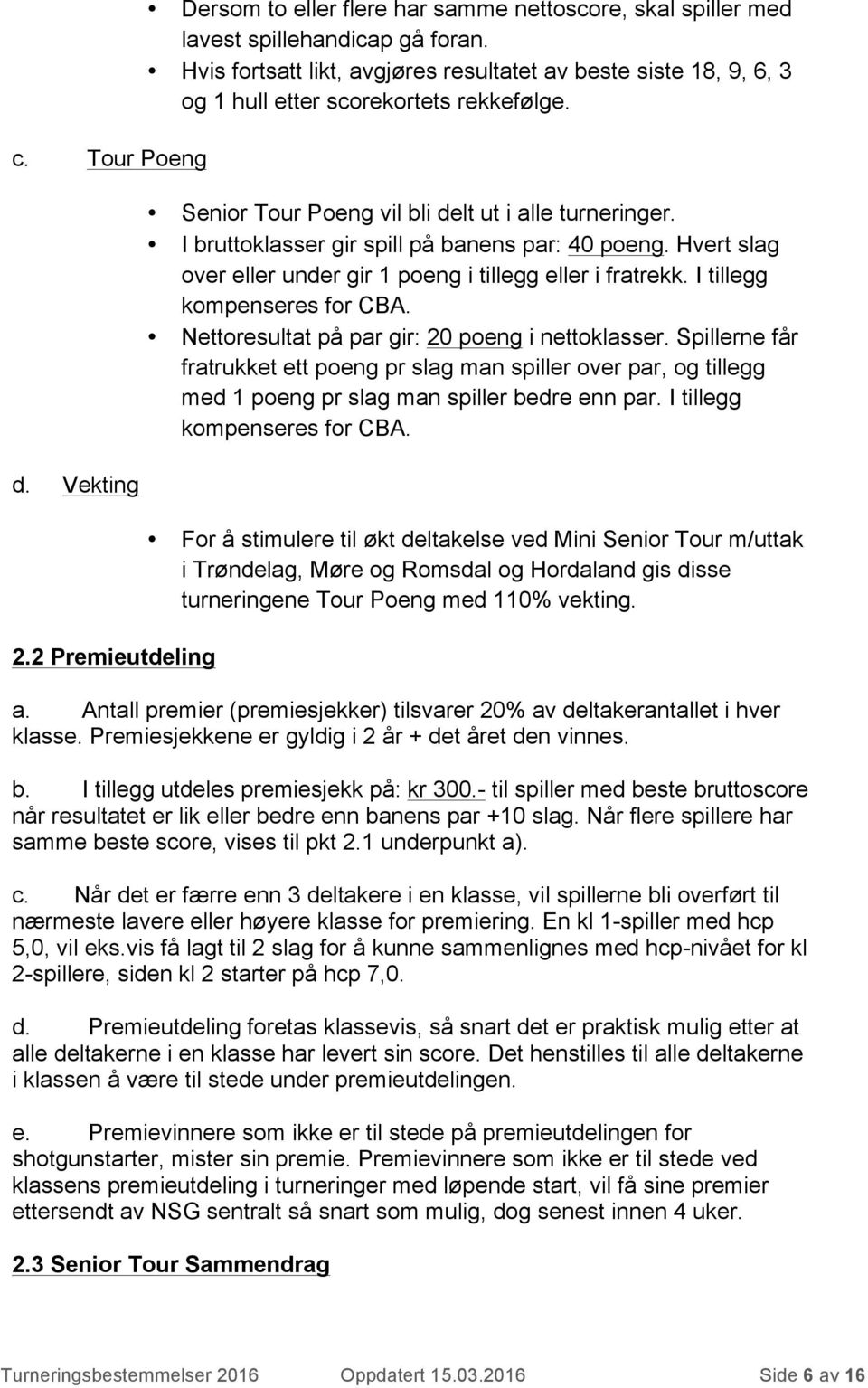 • Dersom to eller flere har samme nettoscore, skal spiller med lavest spillehandicap gå foran.
• Hvis fortsatt likt, avgjøres resultatet av beste siste 18, 9, 6, 3 og 1 hull etter scorekortets rekkefølge.

c. Tour Poeng

• Senior Tour Poeng vil bli delt ut i alle turneringer.
• I bruttoklasser gir spill på banens par: 40 poeng. Hvert slag over eller under gir 1 poeng i tillegg eller i fratrekk. I tillegg kompenseres for CBA.
• Nettoresultat på par gir: 20 poeng i nettoklasser. Spillerne får fratrukket ett poeng pr slag man spiller over par, og tillegg med 1 poeng pr slag man spiller bedre enn par. I tillegg kompenseres for CBA.

d. Vekting

• For å stimulere til økt deltakelse ved Mini Senior Tour m/uttak i Trøndelag, Møre og Romsdal og Hordaland gis disse turneringene Tour Poeng med 110% vekting.

2.2 Premieutdeling

a. Antall premier (premiesjekker) tilsvarer 20% av deltakerantallet i hver klasse. Premiesjekkene er gyldig i 2 år + det året den vinnes.

b. I tillegg utdeles premiesjekk på: kr 300.- til spiller med beste bruttoscore når resultatet er lik eller bedre enn banens par +10 slag. Når flere spillere har samme beste score, vises til pkt 2.1 underpunkt a).

c. Når det er færre enn 3 deltakere i en klasse, vil spillerne bli overført til nærmeste lavere eller høyere klasse for premiering. En kl 1-spiller med hcp 5,0, vil eks.vis få lagt til 2 slag for å kunne sammenlignes med hcp-nivået for kl 2-spillere, siden kl 2 starter på hcp 7,0.

d. Premieutdeling foretas klassevis, så snart det er praktisk mulig etter at alle deltakerne i en klasse har levert sin score. Det henstilles til alle deltakerne i klassen å være til stede under premieutdelingen.

e. Premievinnere som ikke er til stede på premieutdelingen for shotgunstarter, mister sin premie. Premievinnere som ikke er til stede ved klassens premieutdeling i turneringer med løpende start, vil få sine premier ettersendt av NSG sentralt så snart som mulig, dog senest innen 4 uker.

2.3 Senior Tour Sammendrag

Turneringsbestemmelser 2016 Oppdatert 15.03.2016 Side 6 av 16